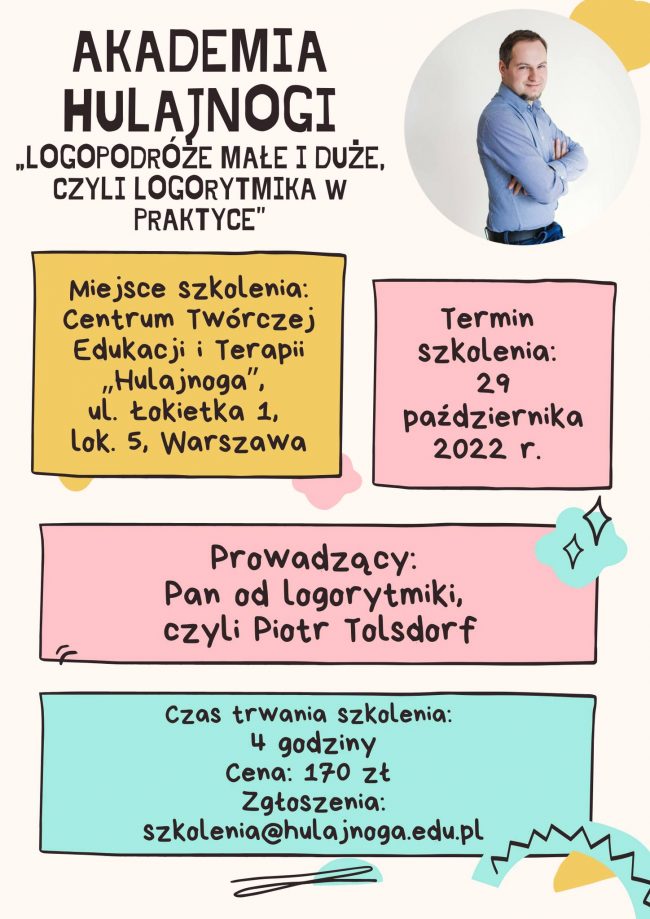 AKADEMIA HULAJNOGI

„LOGOPODRÓŻE MAŁE I DUŻE, CZYLI LOGORYTMIKA W PRAKTYCE"

Miejsce szkolenia:
Centrum Twórczej
Edukacji i Terapii
„Hulajnoga",
ul. Łokietka 1,
lok. 5, Warszawa

Termin
szkolenia:
29
października
2022 r.

Prowadzący:
Pan od logorytmiki,
czyli Piotr Tolsdorf

Czas trwania szkolenia:
4 godziny
Cena: 170 zł
Zgłoszenia:
szkolenia@hulajnoga.edu.pl